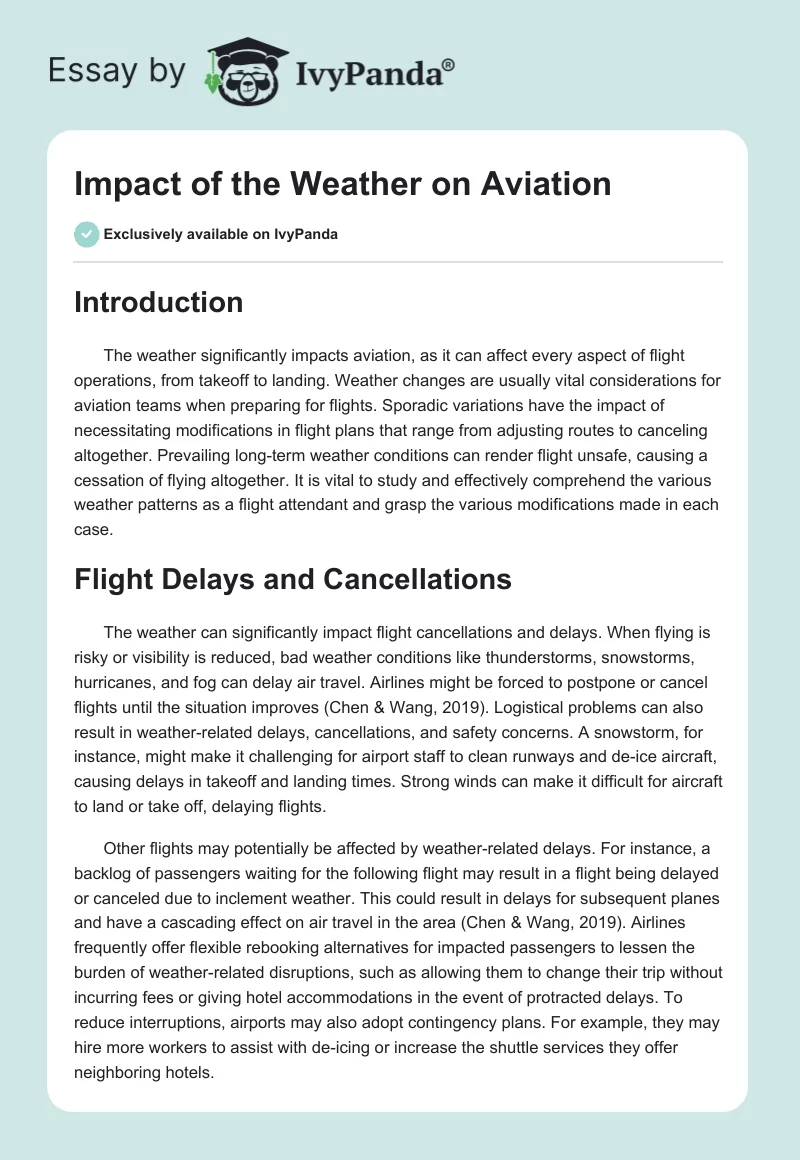 Essay by IvyPanda®

Impact of the Weather on Aviation

Exclusively available on IvyPanda

Introduction

The weather significantly impacts aviation, as it can affect every aspect of flight operations, from takeoff to landing. Weather changes are usually vital considerations for aviation teams when preparing for flights. Sporadic variations have the impact of necessitating modifications in flight plans that range from adjusting routes to canceling altogether. Prevailing long-term weather conditions can render flight unsafe, causing a cessation of flying altogether. It is vital to study and effectively comprehend the various weather patterns as a flight attendant and grasp the various modifications made in each case.

Flight Delays and Cancellations

The weather can significantly impact flight cancellations and delays. When flying is risky or visibility is reduced, bad weather conditions like thunderstorms, snowstorms, hurricanes, and fog can delay air travel. Airlines might be forced to postpone or cancel flights until the situation improves (Chen & Wang, 2019). Logistical problems can also result in weather-related delays, cancellations, and safety concerns. A snowstorm, for instance, might make it challenging for airport staff to clean runways and de-ice aircraft, causing delays in takeoff and landing times. Strong winds can make it difficult for aircraft to land or take off, delaying flights.

Other flights may potentially be affected by weather-related delays. For instance, a backlog of passengers waiting for the following flight may result in a flight being delayed or canceled due to inclement weather. This could result in delays for subsequent planes and have a cascading effect on air travel in the area (Chen & Wang, 2019). Airlines frequently offer flexible rebooking alternatives for impacted passengers to lessen the burden of weather-related disruptions, such as allowing them to change their trip without incurring fees or giving hotel accommodations in the event of protracted delays. To reduce interruptions, airports may also adopt contingency plans. For example, they may hire more workers to assist with de-icing or increase the shuttle services they offer neighboring hotels.